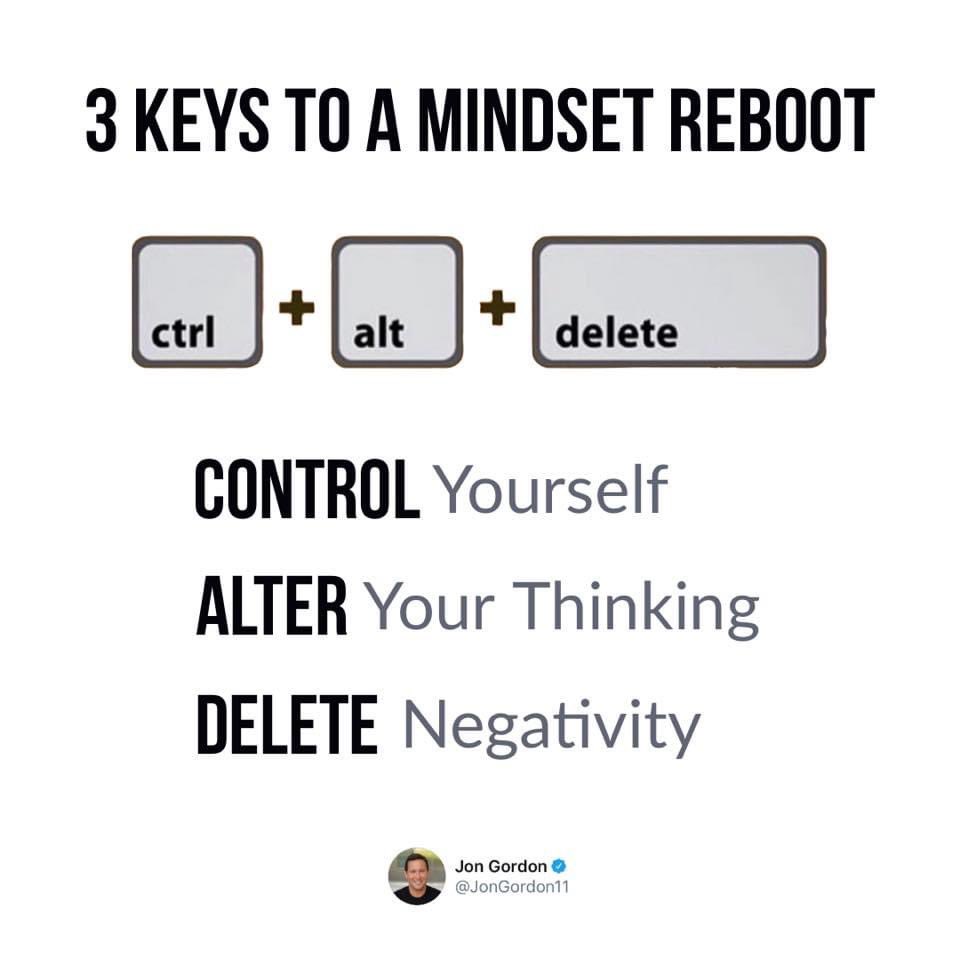 3 KEYS TO A MINDSET REBOOT

ctrl + alt + delete

CONTROL Yourself

ALTER Your Thinking

DELETE Negativity

Jon Gordon
@JonGordon11